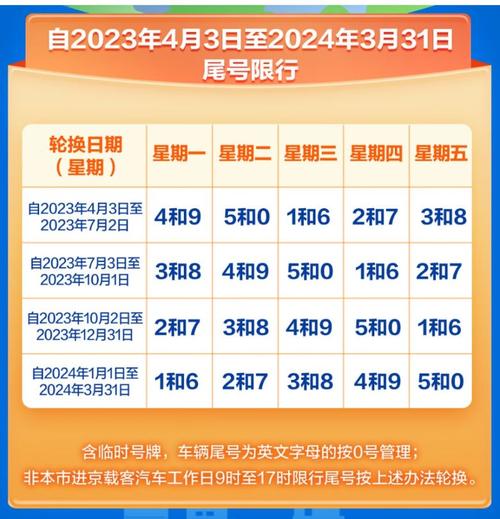 自2023年4月3日至2024年3月31日
尾号限行

| 轮换日期（星期） | 星期一 | 星期二 | 星期三 | 星期四 | 星期五 |
|---|---|---|---|---|---|
| 自2023年4月3日至2023年7月2日 | 4和9 | 5和0 | 1和6 | 2和7 | 3和8 |
| 自2023年7月3日至2023年10月1日 | 3和8 | 4和9 | 5和0 | 1和6 | 2和7 |
| 自2023年10月2日至2023年12月31日 | 2和7 | 3和8 | 4和9 | 5和0 | 1和6 |
| 自2024年1月1日至2024年3月31日 | 1和6 | 2和7 | 3和8 | 4和9 | 5和0 |

含临时号牌，车辆尾号为英文字母的按0号管理；
非本市进京载客汽车工作日9时至17时限行尾号按上述办法轮换。